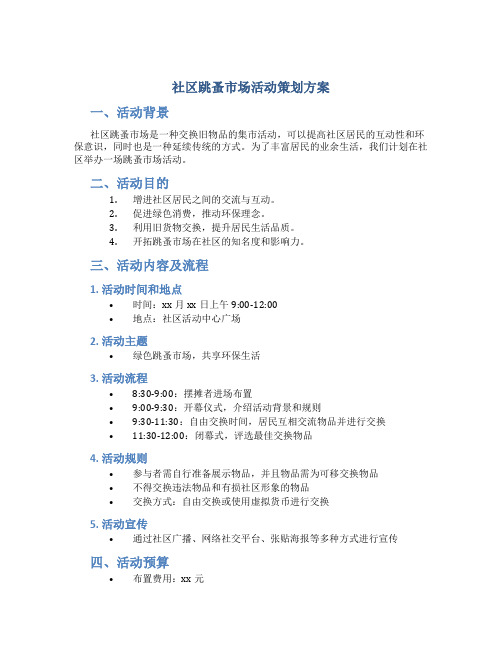 社区跳蚤市场活动策划方案

一、活动背景

社区跳蚤市场是一种交换旧物品的集市活动，可以提高社区居民的互动性和环保意识，同时也是一种延续传统的方式。为了丰富居民的业余生活，我们计划在社区举办一场跳蚤市场活动。

二、活动目的

1. 增进社区居民之间的交流与互动。
2. 促进绿色消费，推动环保理念。
3. 利用旧货物交换，提升居民生活品质。
4. 开拓跳蚤市场在社区的知名度和影响力。

三、活动内容及流程

1. 活动时间和地点

• 时间：xx 月 xx 日上午 9:00-12:00
• 地点：社区活动中心广场

2. 活动主题

• 绿色跳蚤市场，共享环保生活

3. 活动流程

• 8:30-9:00：摆摊者进场布置
• 9:00-9:30：开幕仪式，介绍活动背景和规则
• 9:30-11:30：自由交换时间，居民互相交流物品并进行交换
• 11:30-12:00：闭幕式，评选最佳交换物品

4. 活动规则

• 参与者需自行准备展示物品，并且物品需为可移交换物品
• 不得交换违法物品和有损社区形象的物品
• 交换方式：自由交换或使用虚拟货币进行交换

5. 活动宣传

• 通过社区广播、网络社交平台、张贴海报等多种方式进行宣传

四、活动预算

• 布置费用：xx 元